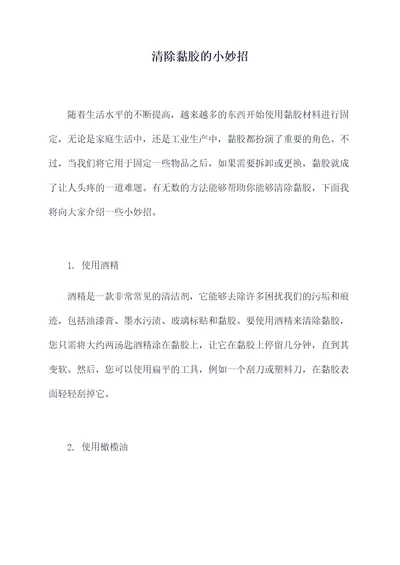 清除黏胶的小妙招

随着生活水平的不断提高，越来越多的东西开始使用黏胶材料进行固定，无论是家庭生活中，还是工业生产中，黏胶都扮演了重要的角色。不过，当我们将它用于固定一些物品之后，如果需要拆卸或更换，黏胶就成了让人头疼的一道难题。有无数的方法能够帮助你能够清除黏胶，下面我将向大家介绍一些小妙招。

1. 使用酒精

酒精是一款非常常见的清洁剂，它能够去除许多困扰我们的污垢和痕迹，包括油漆膏、墨水污渍、玻璃标贴和黏胶。要使用酒精来清除黏胶，您只需将大约两汤匙酒精涂在黏胶上，让它在黏胶上停留几分钟，直到其变软。然后，您可以使用扁平的工具，例如一个刮刀或塑料刀，在黏胶表面轻轻刮掉它。

2. 使用橄榄油